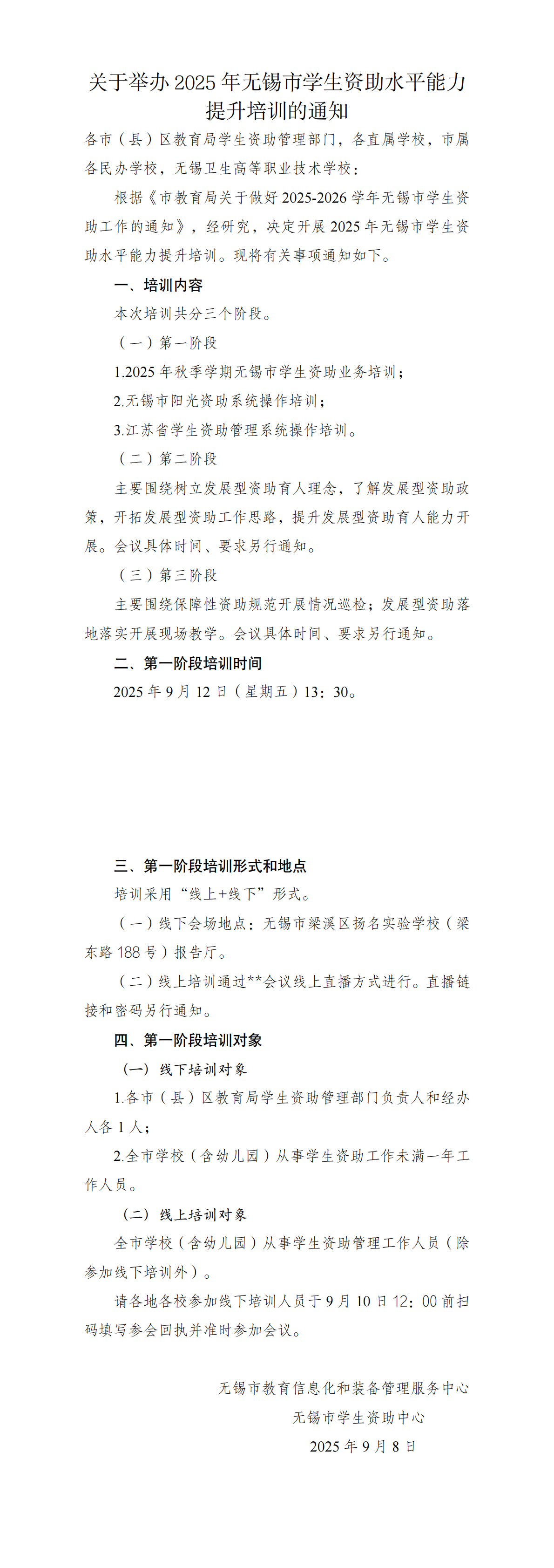 关于举办 2025 年无锡市学生资助水平能力提升培训的通知

各市（县）区教育局学生资助管理部门，各直属学校，市属各民办学校，无锡卫生高等职业技术学校：

根据《市教育局关于做好 2025-2026 学年无锡市学生资助工作的通知》，经研究，决定开展 2025 年无锡市学生资助水平能力提升培训。现将有关事项通知如下。

一、培训内容

本次培训共分三个阶段。

（一）第一阶段

1.2025 年秋季学期无锡市学生资助业务培训；

2.无锡市阳光资助系统操作培训；

3.江苏省学生资助管理系统操作培训。

（二）第二阶段

主要围绕树立发展型资助育人理念，了解发展型资助政策，开拓发展型资助工作思路，提升发展型资助育人能力开展。会议具体时间、要求另行通知。

（三）第三阶段

主要围绕保障性资助规范开展情况巡检；发展型资助落地落实开展现场教学。会议具体时间、要求另行通知。

二、第一阶段培训时间

2025 年 9 月 12 日（星期五）13：30。

三、第一阶段培训形式和地点

培训采用“线上+线下”形式。

（一）线下会场地点：无锡市梁溪区扬名实验学校（梁东路 188 号）报告厅。

（二）线上培训通过**会议线上直播方式进行。直播链接和密码另行通知。

四、第一阶段培训对象

（一）线下培训对象

1.各市（县）区教育局学生资助管理部门负责人和经办人各 1 人；

2.全市学校（含幼儿园）从事学生资助工作未满一年工作人员。

（二）线上培训对象

全市学校（含幼儿园）从事学生资助管理工作人员（除参加线下培训外）。

请各地各校参加线下培训人员于 9 月 10 日 12：00 前扫码填写参会回执并准时参加会议。

无锡市教育信息化和装备管理服务中心
无锡市学生资助中心
2025 年 9 月 8 日